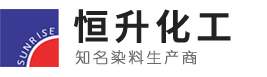 SUNRISE

恒升化工

知名染料生产商